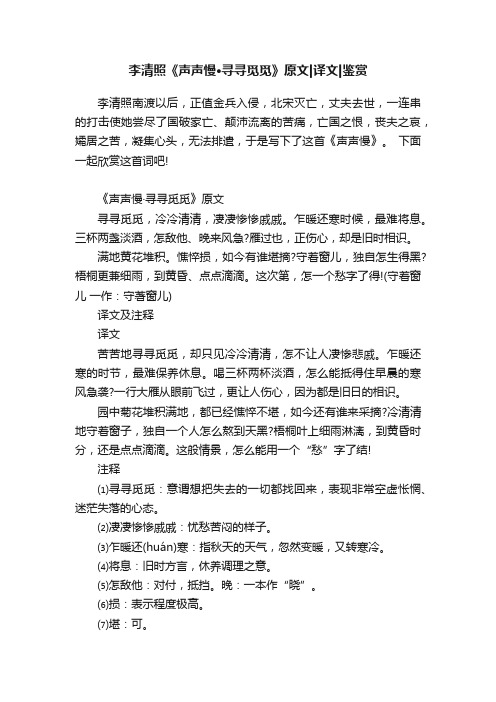 李清照《声声慢•寻寻觅觅》原文|译文|鉴赏

李清照南渡以后，正值金兵入侵，北宋灭亡，丈夫去世，一连串的打击使她尝尽了国破家亡、颠沛流离的苦痛，亡国之恨，丧夫之哀，孀居之苦，凝集心头，无法排遣，于是写下了这首《声声慢》。 下面一起欣赏这首词吧!

《声声慢·寻寻觅觅》原文

寻寻觅觅，冷冷清清，凄凄惨惨戚戚。乍暖还寒时候，最难将息。三杯两盏淡酒，怎敌他、晚来风急?雁过也，正伤心，却是旧时相识。

满地黄花堆积。憔悴损，如今有谁堪摘?守着窗儿，独自怎生得黑?梧桐更兼细雨，到黄昏、点点滴滴。这次第，怎一个愁字了得!(守着窗儿 一作：守著窗儿)

译文及注释

译文

苦苦地寻寻觅觅，却只见冷冷清清，怎不让人凄惨悲戚。乍暖还寒的时节，最难保养休息。喝三杯两杯淡酒，怎么能抵得住早晨的寒风急袭?一行大雁从眼前飞过，更让人伤心，因为都是旧日的相识。

园中菊花堆积满地，都已经憔悴不堪，如今还有谁来采摘?冷清清地守着窗子，独自一个人怎么熬到天黑?梧桐叶上细雨淋漓，到黄昏时分，还是点点滴滴。这般情景，怎么能用一个“愁”字了结!

注释

(1)寻寻觅觅：意谓想把失去的一切都找回来，表现非常空虚怅惘、迷茫失落的心态。

(2)凄凄惨惨戚戚：忧愁苦闷的样子。

(3)乍暖还(huán)寒：指秋天的天气，忽然变暖，又转寒冷。

(4)将息：旧时方言，休养调理之意。

(5)怎敌他：对付，抵挡。晚：一本作“晓”。

(6)损：表示程度极高。

(7)堪：可。